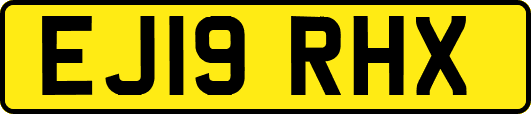 EJ19 RHX